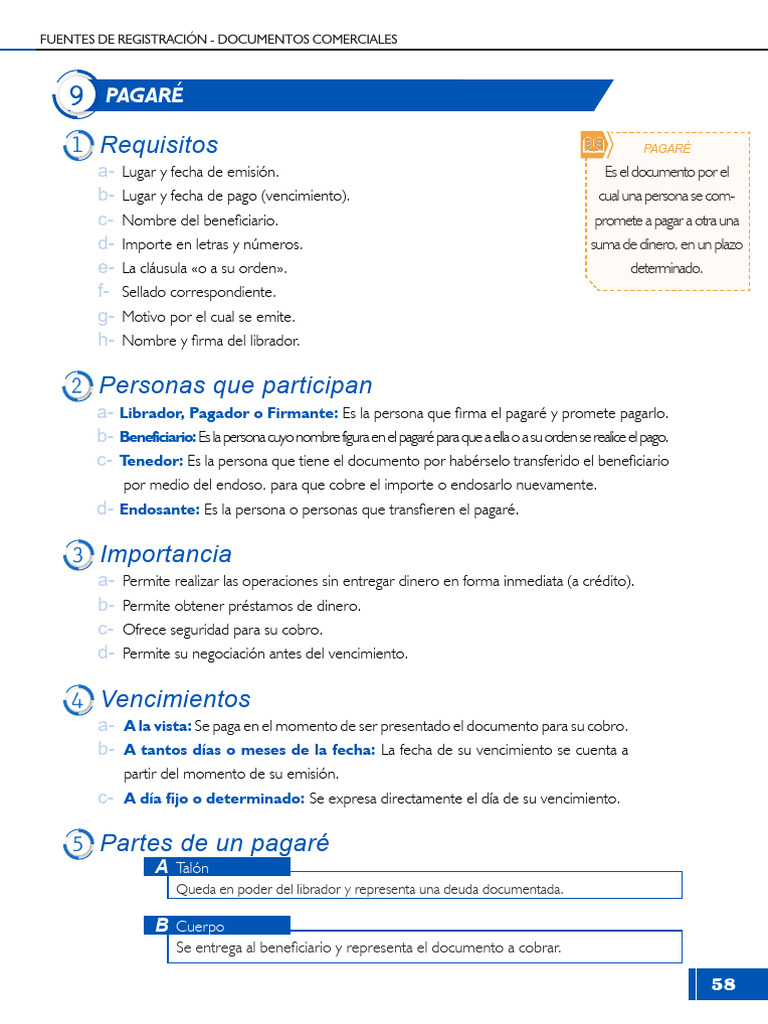 FUENTES DE REGISTRACIÓN - DOCUMENTOS COMERCIALES

9 PAGARÉ

1 Requisitos

a- Lugar y fecha de emisión.
b- Lugar y fecha de pago (vencimiento).
c- Nombre del beneficiario.
d- Importe en letras y números.
e- La cláusula «o a su orden».
f- Sellado correspondiente.
g- Motivo por el cual se emite.
h- Nombre y firma del librador.

PAGARÉ
Es el documento por el cual una persona se compromete a pagar a otra una suma de dinero, en un plazo determinado.

2 Personas que participan

a- Librador, Pagador o Firmante: Es la persona que firma el pagaré y promete pagarlo.
b- Beneficiario: Es la persona cuyo nombre figura en el pagaré para que a ella o a su orden se realice el pago.
c- Tenedor: Es la persona que tiene el documento por habérselo transferido el beneficiario por medio del endoso, para que cobre el importe o endosarlo nuevamente.
d- Endosante: Es la persona o personas que transfieren el pagaré.

3 Importancia

a- Permite realizar las operaciones sin entregar dinero en forma inmediata (a crédito).
b- Permite obtener préstamos de dinero.
c- Ofrece seguridad para su cobro.
d- Permite su negociación antes del vencimiento.

4 Vencimientos

a- A la vista: Se paga en el momento de ser presentado el documento para su cobro.
b- A tantos días o meses de la fecha: La fecha de su vencimiento se cuenta a partir del momento de su emisión.
c- A día fijo o determinado: Se expresa directamente el día de su vencimiento.

5 Partes de un pagaré

A Talón
Queda en poder del librador y representa una deuda documentada.

B Cuerpo
Se entrega al beneficiario y representa el documento a cobrar.

58